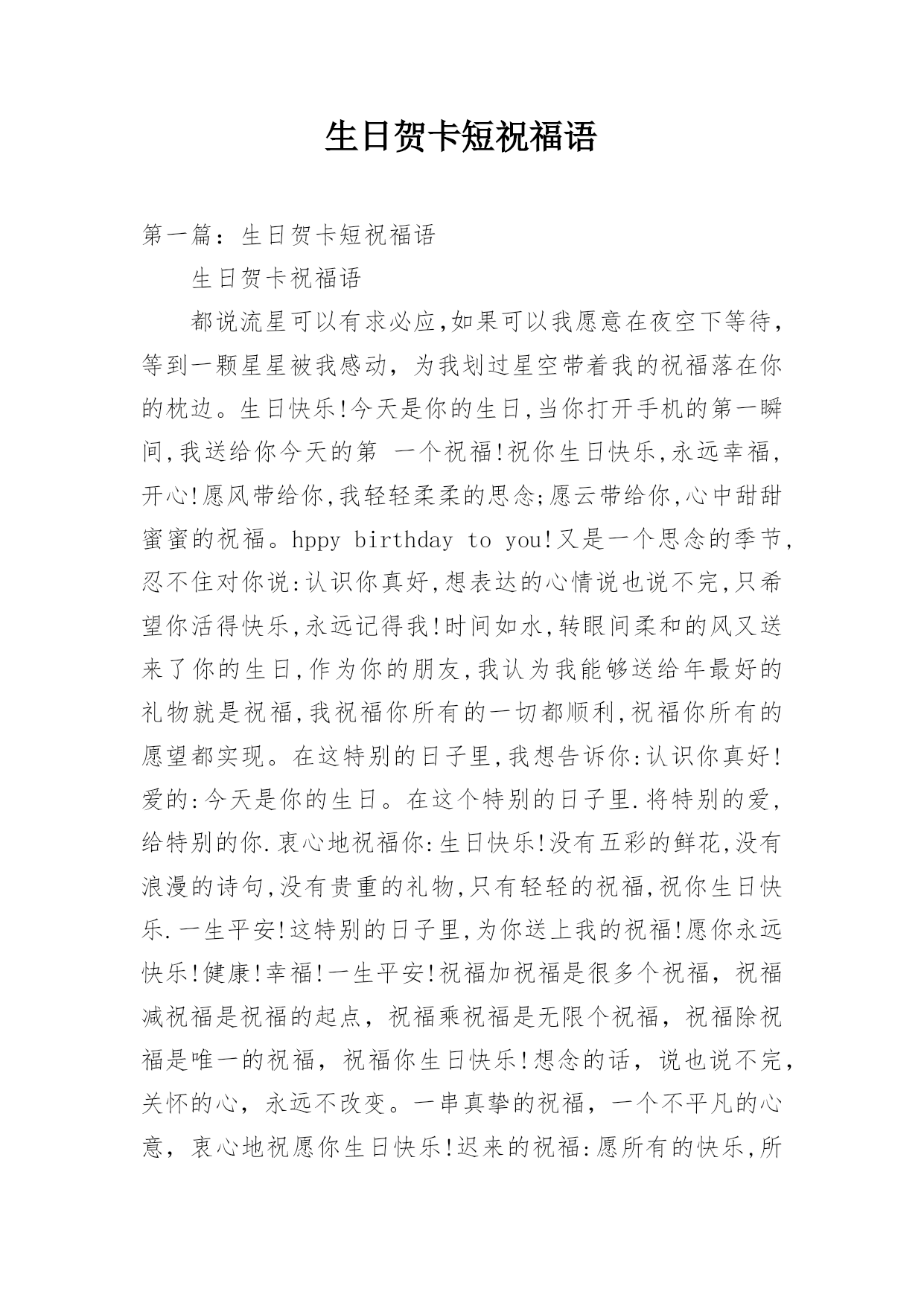 生日贺卡短祝福语

第一篇：生日贺卡短祝福语

生日贺卡祝福语

都说流星可以有求必应,如果可以我愿意在夜空下等待，等到一颗星星被我感动，为我划过星空带着我的祝福落在你的枕边。生日快乐!今天是你的生日,当你打开手机的第一瞬间,我送给你今天的第 一个祝福!祝你生日快乐,永远幸福,开心!愿风带给你,我轻轻柔柔的思念;愿云带给你,心中甜甜蜜蜜的祝福。hppy birthday to you!又是一个思念的季节,忍不住对你说:认识你真好,想表达的心情说也说不完,只希望你活得快乐,永远记得我!时间如水,转眼间柔和的风又送来了你的生日,作为你的朋友,我认为我能够送给年最好的礼物就是祝福,我祝福你所有的一切都顺利,祝福你所有的愿望都实现。在这特别的日子里,我想告诉你:认识你真好!爱的:今天是你的生日。在这个特别的日子里.将特别的爱,给特别的你.衷心地祝福你:生日快乐!没有五彩的鲜花,没有浪漫的诗句,没有贵重的礼物,只有轻轻的祝福,祝你生日快乐.一生平安!这特别的日子里,为你送上我的祝福!愿你永远快乐!健康!幸福!一生平安!祝福加祝福是很多个祝福，祝福减祝福是祝福的起点，祝福乘祝福是无限个祝福，祝福除祝福是唯一的祝福，祝福你生日快乐!想念的话，说也说不完，关怀的心，永远不改变。一串真挚的祝福，一个不平凡的心意，衷心地祝愿你生日快乐!迟来的祝福:愿所有的快乐,所